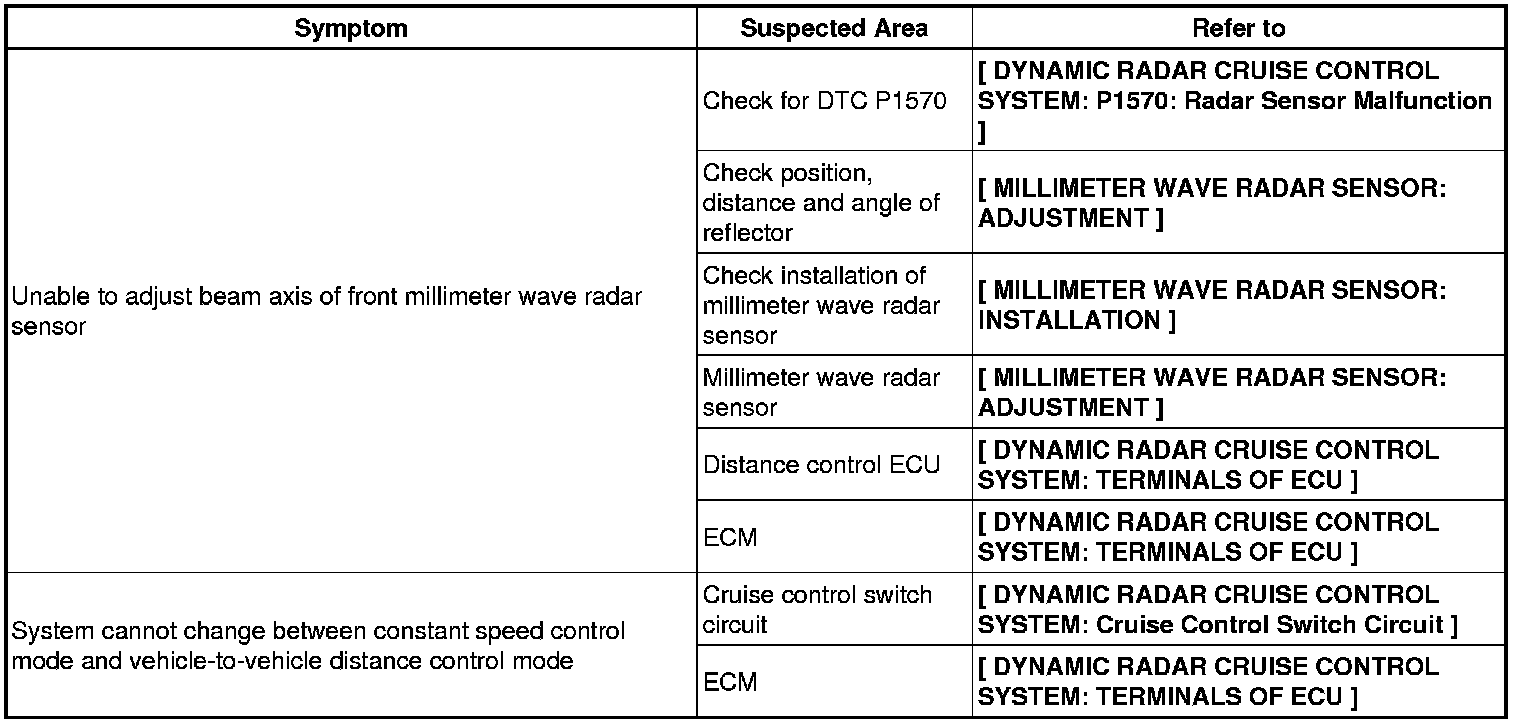 | Symptom | Suspected Area | Refer to |
|---|---|---|
| Unable to adjust beam axis of front millimeter wave radar sensor | Check for DTC P1570 | [ DYNAMIC RADAR CRUISE CONTROL SYSTEM: P1570: Radar Sensor Malfunction ] |
| | Check position, distance and angle of reflector | [ MILLIMETER WAVE RADAR SENSOR: ADJUSTMENT ] |
| | Check installation of millimeter wave radar sensor | [ MILLIMETER WAVE RADAR SENSOR: INSTALLATION ] |
| | Millimeter wave radar sensor | [ MILLIMETER WAVE RADAR SENSOR: ADJUSTMENT ] |
| | Distance control ECU | [ DYNAMIC RADAR CRUISE CONTROL SYSTEM: TERMINALS OF ECU ] |
| | ECM | [ DYNAMIC RADAR CRUISE CONTROL SYSTEM: TERMINALS OF ECU ] |
| System cannot change between constant speed control mode and vehicle-to-vehicle distance control mode | Cruise control switch circuit | [ DYNAMIC RADAR CRUISE CONTROL SYSTEM: Cruise Control Switch Circuit ] |
| | ECM | [ DYNAMIC RADAR CRUISE CONTROL SYSTEM: TERMINALS OF ECU ] |